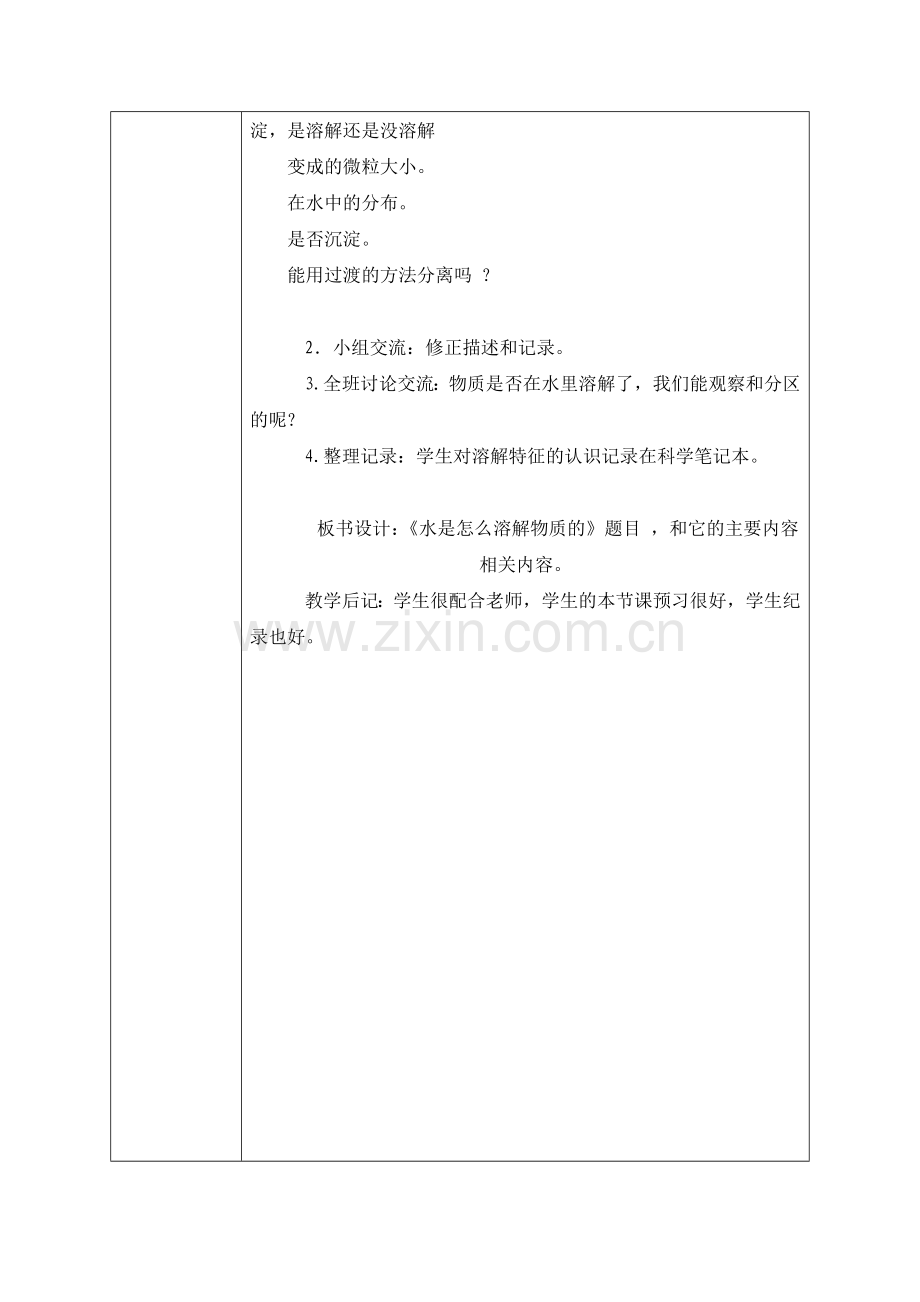 淀，是溶解还是没溶解

变成的微粒大小。

在水中的分布。

是否沉淀。

能用过渡的方法分离吗 ？

2．小组交流：修正描述和记录。

3.全班讨论交流：物质是否在水里溶解了，我们能观察和分区的呢?

4.整理记录：学生对溶解特征的认识记录在科学笔记本。

板书设计：《水是怎么溶解物质的》题目 ，和它的主要内容相关内容。

教学后记：学生很配合老师，学生的本节课预习很好，学生纪录也好。

www.zixin.com.cn